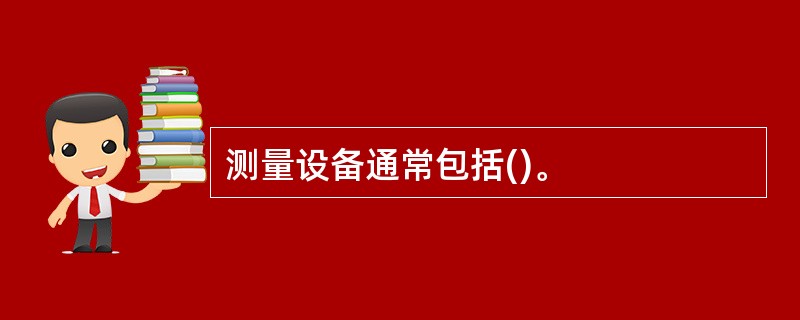 测量设备通常包括()。